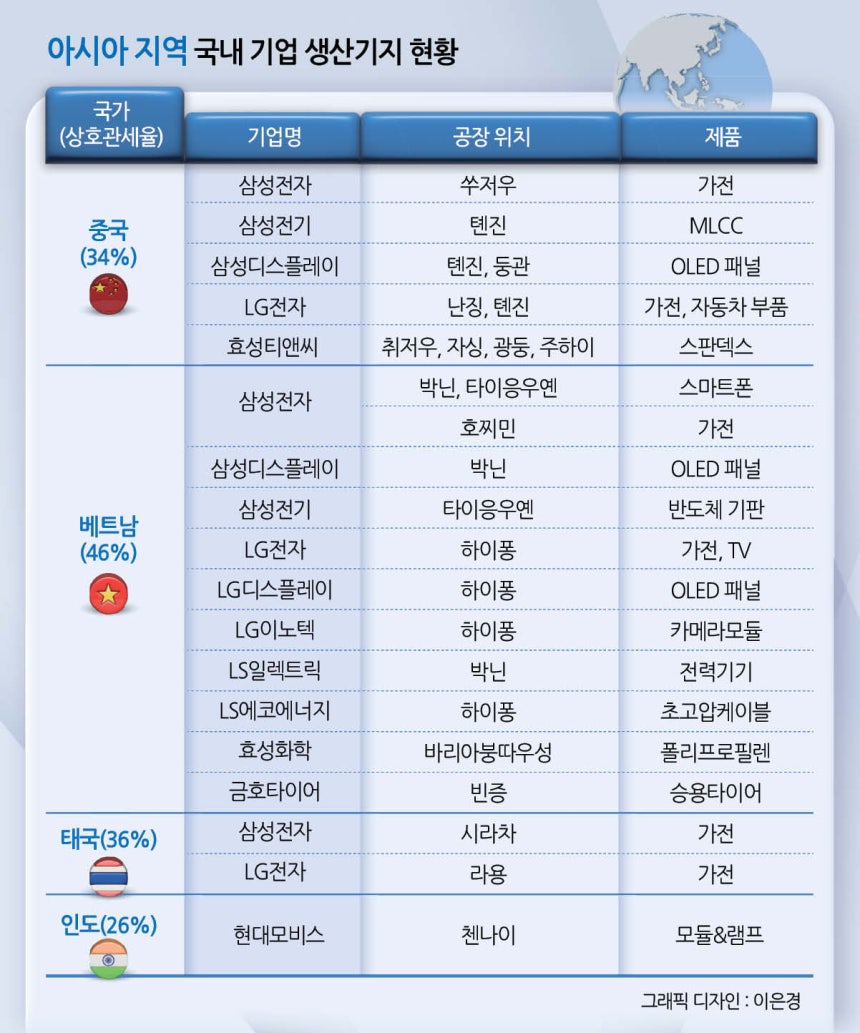 아시아 지역 국내 기업 생산기지 현황

| 국가 (상호관세율) | 기업명 | 공장 위치 | 제품 |
|---|---|---|---|
| 중국 (34%) | 삼성전자 | 쑤저우 | 가전 |
| | 삼성전기 | 톈진 | MLCC |
| | 삼성디스플레이 | 톈진, 둥관 | OLED 패널 |
| | LG전자 | 난징, 톈진 | 가전, 자동차 부품 |
| | 효성티앤씨 | 취저우, 자싱, 광둥, 주하이 | 스판덱스 |
| 베트남 (46%) | 삼성전자 | 박닌, 타이응우옌 | 스마트폰 |
| | | 호찌민 | 가전 |
| | 삼성디스플레이 | 박닌 | OLED 패널 |
| | 삼성전기 | 타이응우옌 | 반도체 기판 |
| | LG전자 | 하이퐁 | 가전, TV |
| | LG디스플레이 | 하이퐁 | OLED 패널 |
| | LG이노텍 | 하이퐁 | 카메라모듈 |
| | LS일렉트릭 | 박닌 | 전력기기 |
| | LS에코에너지 | 하이퐁 | 초고압케이블 |
| | 효성화학 | 바리아붕따우성 | 폴리프로필렌 |
| | 금호타이어 | 빈증 | 승용타이어 |
| 태국(36%) | 삼성전자 | 시라차 | 가전 |
| | LG전자 | 라용 | 가전 |
| 인도(26%) | 현대모비스 | 첸나이 | 모듈&램프 |

그래픽 디자인 : 이은경